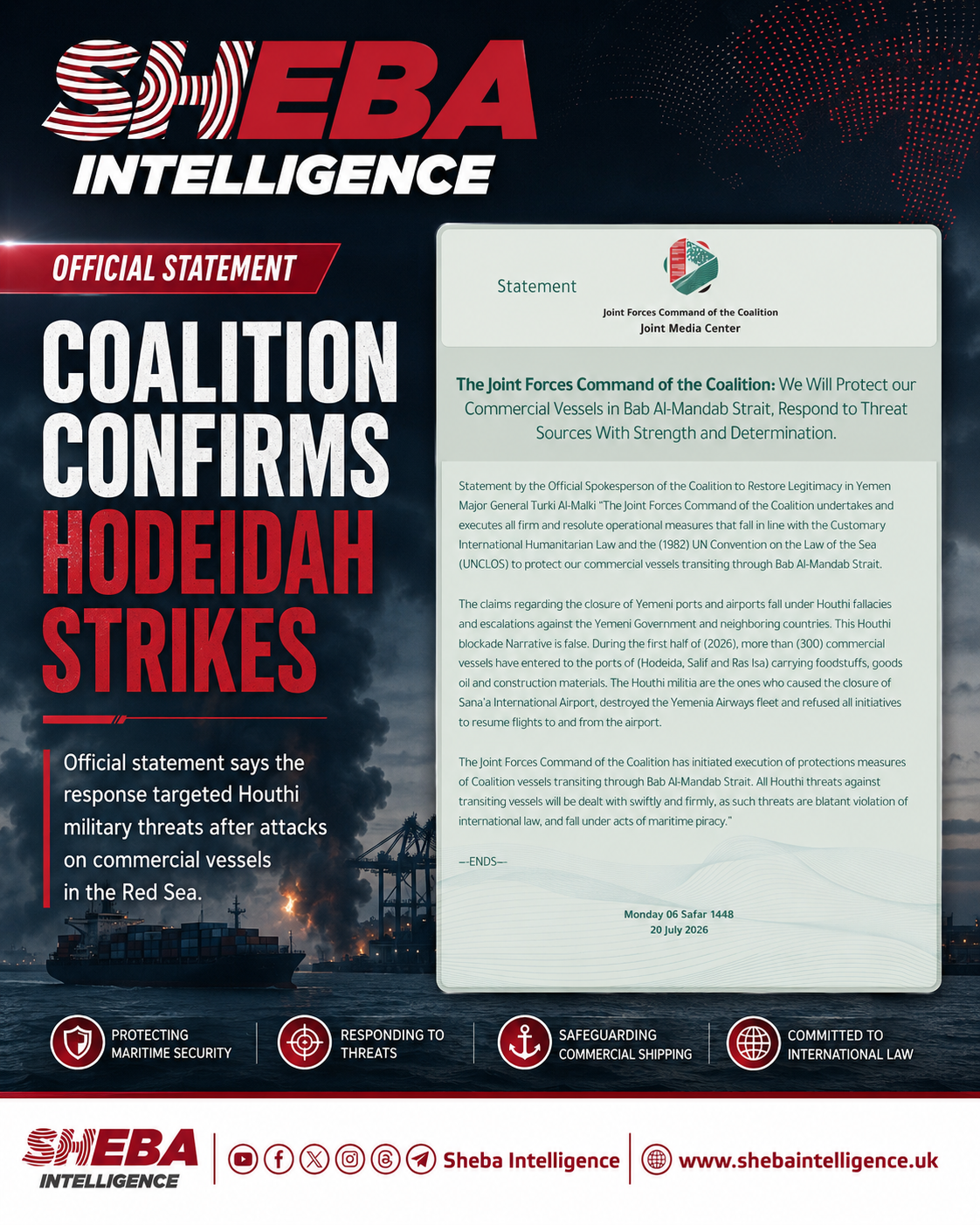 SHEBA INTELLIGENCE

OFFICIAL STATEMENT

COALITION CONFIRMS HODEIDAH STRIKES

Official statement says the response targeted Houthi military threats after attacks on commercial vessels in the Red Sea.

Statement

Joint Forces Command of the Coalition
Joint Media Center

The Joint Forces Command of the Coalition: We Will Protect our Commercial Vessels in Bab Al-Mandab Strait, Respond to Threat Sources With Strength and Determination.

Statement by the Official Spokesperson of the Coalition to Restore Legitimacy in Yemen Major General Turki Al-Malki "The Joint Forces Command of the Coalition undertakes and executes all firm and resolute operational measures that fall in line with the Customary International Humanitarian Law and the (1982) UN Convention on the Law of the Sea (UNCLOS) to protect our commercial vessels transiting through Bab Al-Mandab Strait.

The claims regarding the closure of Yemeni ports and airports fall under Houthi fallacies and escalations against the Yemeni Government and neighboring countries. This Houthi blockade Narrative is false. During the first half of (2026), more than (300) commercial vessels have entered to the ports of (Hodeida, Salif and Ras Isa) carrying foodstuffs, goods oil and construction materials. The Houthi militia are the ones who caused the closure of Sana'a International Airport, destroyed the Yemenia Airways fleet and refused all initiatives to resume flights to and from the airport.

The Joint Forces Command of the Coalition has initiated execution of protections measures of Coalition vessels transiting through Bab Al-Mandab Strait. All Houthi threats against transiting vessels will be dealt with swiftly and firmly, as such threats are blatant violation of international law, and fall under acts of maritime piracy."

—ENDS—

Monday 06 Safar 1448
20 July 2026

PROTECTING MARITIME SECURITY
RESPONDING TO THREATS
SAFEGUARDING COMMERCIAL SHIPPING
COMMITTED TO INTERNATIONAL LAW

SHEBA INTELLIGENCE
Sheba Intelligence
www.shebaintelligence.uk